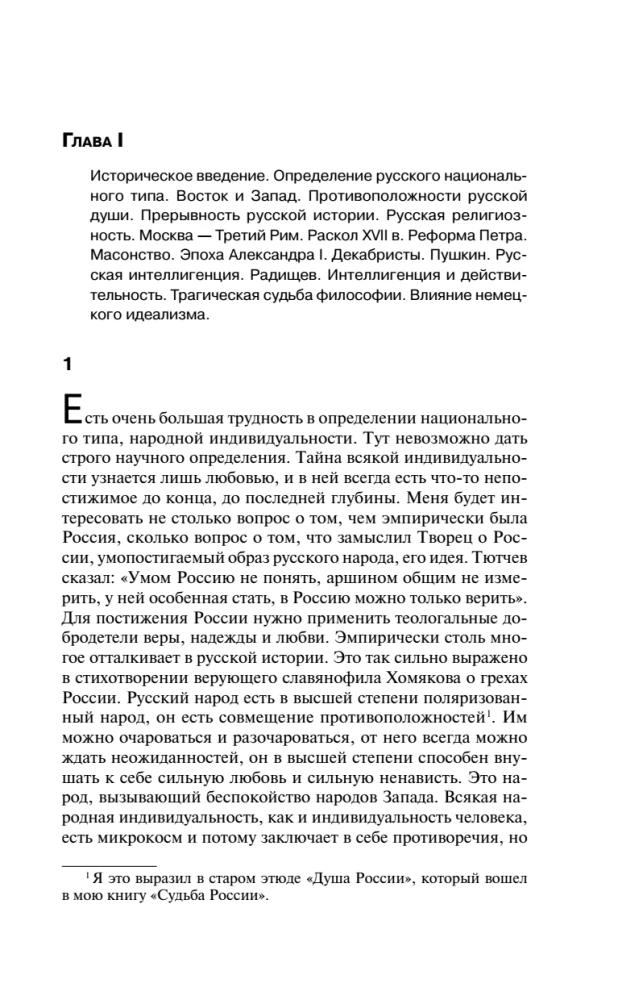 Глава I

Историческое введение. Определение русского национального типа. Восток и Запад. Противоположности русской души. Прерывность русской истории. Русская религиозность. Москва — Третий Рим. Раскол XVII в. Реформа Петра. Масонство. Эпоха Александра I. Декабристы. Пушкин. Русская интеллигенция. Радищев. Интеллигенция и действительность. Трагическая судьба философии. Влияние немецкого идеализма.

1

Есть очень большая трудность в определении национального типа, народной индивидуальности. Тут невозможно дать строго научного определения. Тайна всякой индивидуальности узнается лишь любовью, и в ней всегда есть что-то непостижимое до конца, до последней глубины. Меня будет интересовать не столько вопрос о том, чем эмпирически была Россия, сколько вопрос о том, что замыслил Творец о России, умопостигаемый образ русского народа, его идея. Тютчев сказал: «Умом Россию не понять, аршином общим не измерить, у ней особенная стать, в Россию можно только верить». Для постижения России нужно применить теологальные добродетели веры, надежды и любви. Эмпирически столь многое отталкивает в русской истории. Это так сильно выражено в стихотворении верующего славянофила Хомякова о грехах России. Русский народ есть в высшей степени поляризованный народ, он есть совмещение противоположностей$^1$. Им можно очароваться и разочароваться, от него всегда можно ждать неожиданностей, он в высшей степени способен внушать к себе сильную любовь и сильную ненависть. Это народ, вызывающий беспокойство народов Запада. Всякая народная индивидуальность, как и индивидуальность человека, есть микрокосм и потому заключает в себе противоречия, но

$^1$ Я это выразил в старом этюде «Душа России», который вошел в мою книгу «Судьба России».